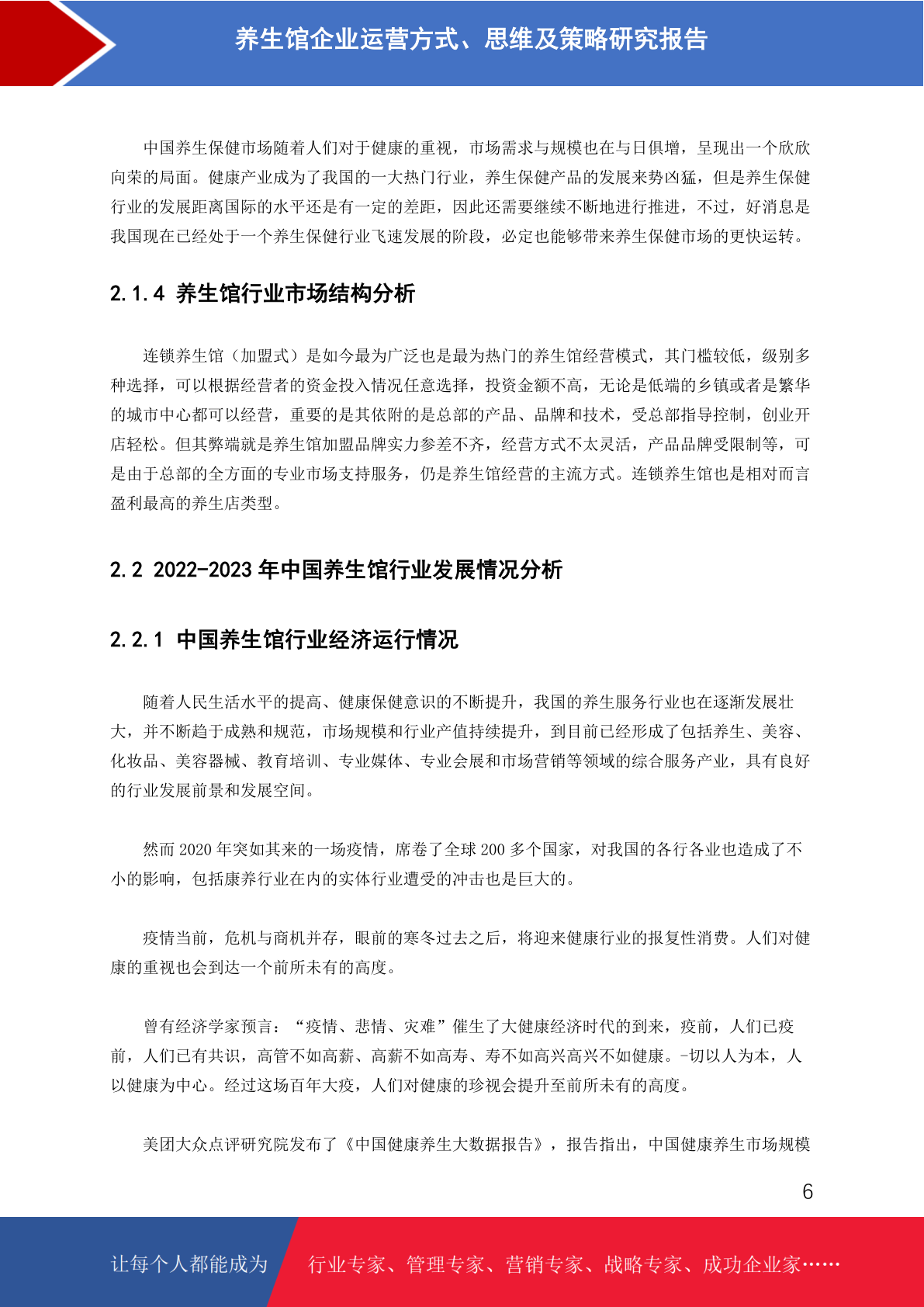 养生馆企业运营方式、思维及策略研究报告

中国养生保健市场随着人们对于健康的重视，市场需求与规模也在与日俱增，呈现出一个欣欣向荣的局面。健康产业成为了我国的一大热门行业，养生保健产品的发展来势凶猛，但是养生保健行业的发展距离国际的水平还是有一定的差距，因此还需要继续不断地进行推进，不过，好消息是我国现在已经处于一个养生保健行业飞速发展的阶段，必定也能够带来养生保健市场的更快运转。

2.1.4 养生馆行业市场结构分析

连锁养生馆（加盟式）是如今最为广泛也是最为热门的养生馆经营模式，其门槛较低，级别多种选择，可以根据经营者的资金投入情况任意选择，投资金额不高，无论是低端的乡镇或者是繁华的城市中心都可以经营，重要的是其依附的是总部的产品、品牌和技术，受总部指导控制，创业开店轻松。但其弊端就是养生馆加盟品牌实力参差不齐，经营方式不太灵活，产品品牌受限制等，可是由于总部的全方面的专业市场支持服务，仍是养生馆经营的主流方式。连锁养生馆也是相对而言盈利最高的养生店类型。

2.2 2022-2023 年中国养生馆行业发展情况分析

2.2.1 中国养生馆行业经济运行情况

随着人民生活水平的提高、健康保健意识的不断提升，我国的养生服务行业也在逐渐发展壮大，并不断趋于成熟和规范，市场规模和行业产值持续提升，到目前已经形成了包括养生、美容、化妆品、美容器械、教育培训、专业媒体、专业会展和市场营销等领域的综合服务产业，具有良好的行业发展前景和发展空间。

然而 2020 年突如其来的一场疫情，席卷了全球 200 多个国家，对我国的各行各业也造成了不小的影响，包括康养行业在内的实体行业遭受的冲击也是巨大的。

疫情当前，危机与商机并存，眼前的寒冬过去之后，将迎来健康行业的报复性消费。人们对健康的重视也会到达一个前所未有的高度。

曾有经济学家预言：“疫情、悲情、灾难”催生了大健康经济时代的到来，疫前，人们已疫前，人们已有共识，高管不如高薪、高薪不如高寿、寿不如高兴高兴不如健康。-切以人为本，人以健康为中心。经过这场百年大疫，人们对健康的珍视会提升至前所未有的高度。

美团大众点评研究院发布了《中国健康养生大数据报告》，报告指出，中国健康养生市场规模

6

让每个人都能成为 行业专家、管理专家、营销专家、战略专家、成功企业家……